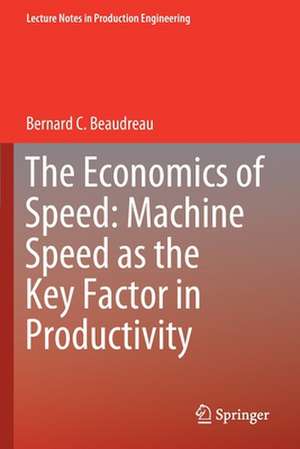 Lecture Notes in Production Engineering

Bernard C. Beaudreau

The Economics of Speed: Machine Speed as the Key Factor in Productivity

Springer